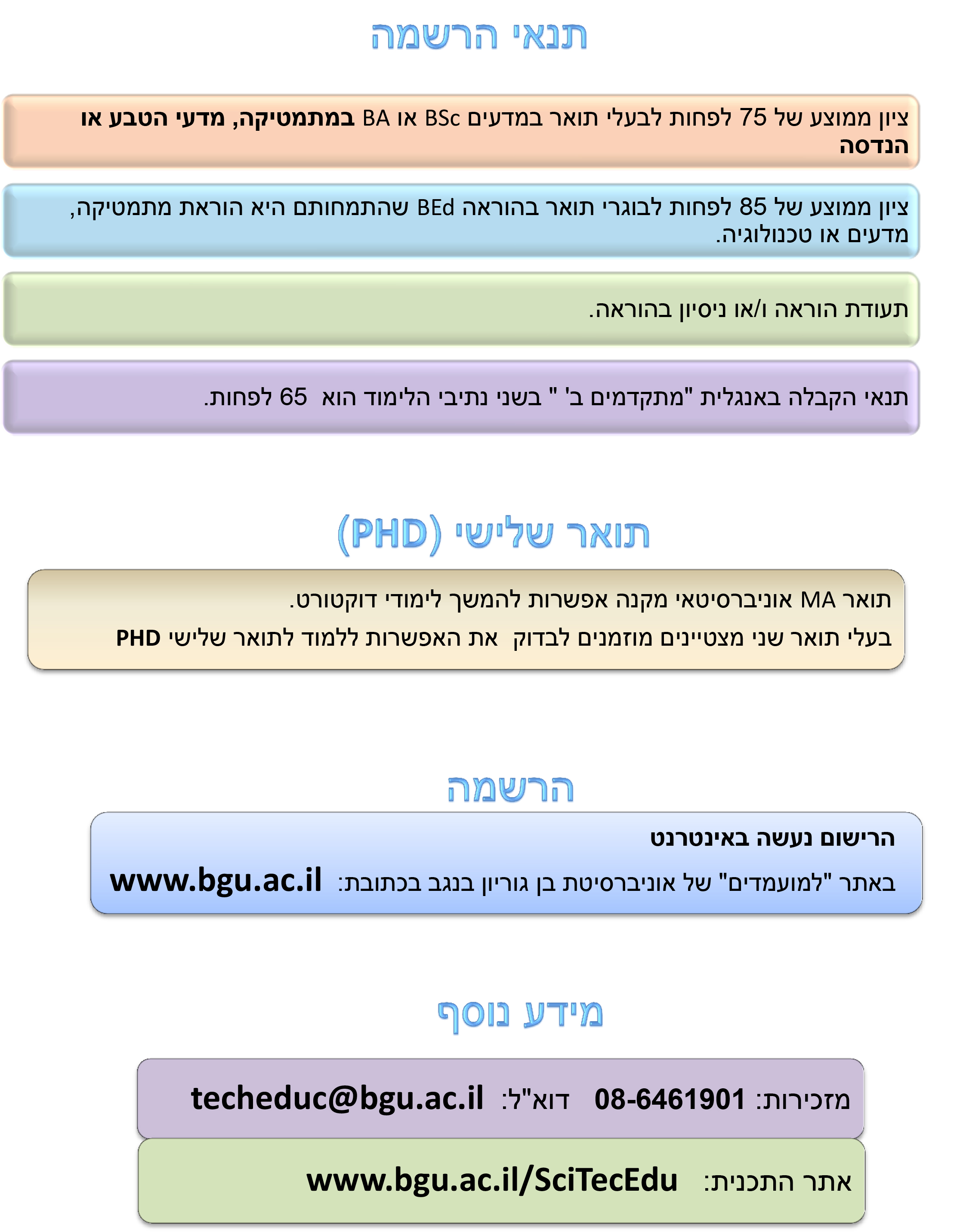 תנאי הרשמה

ציון ממוצע של 75 לפחות לבעלי תואר במדעים BSc או BA במתמטיקה, מדעי הטבע או הנדסה

ציון ממוצע של 85 לפחות לבוגרי תואר בהוראה BEd שהתמחותם היא הוראת מתמטיקה, מדעים או טכנולוגיה.

תעודת הוראה ו/או ניסיון בהוראה.

תנאי הקבלה באנגלית "מתקדמים ב' " בשני נתיבי הלימוד הוא 65 לפחות.

תואר שלישי (PHD)

תואר MA אוניברסיטאי מקנה אפשרות להמשך לימודי דוקטורט.

בעלי תואר שני מצטיינים מוזמנים לבדוק את האפשרות ללמוד לתואר שלישי PHD

הרשמה

הרישום נעשה באינטרנט

באתר "למועמדים" של אוניברסיטת בן גוריון בנגב בכתובת: www.bgu.ac.il

מידע נוסף

מזכירות: 08-6461901 דוא"ל: techeduc@bgu.ac.il

אתר התכנית: www.bgu.ac.il/SciTecEdu